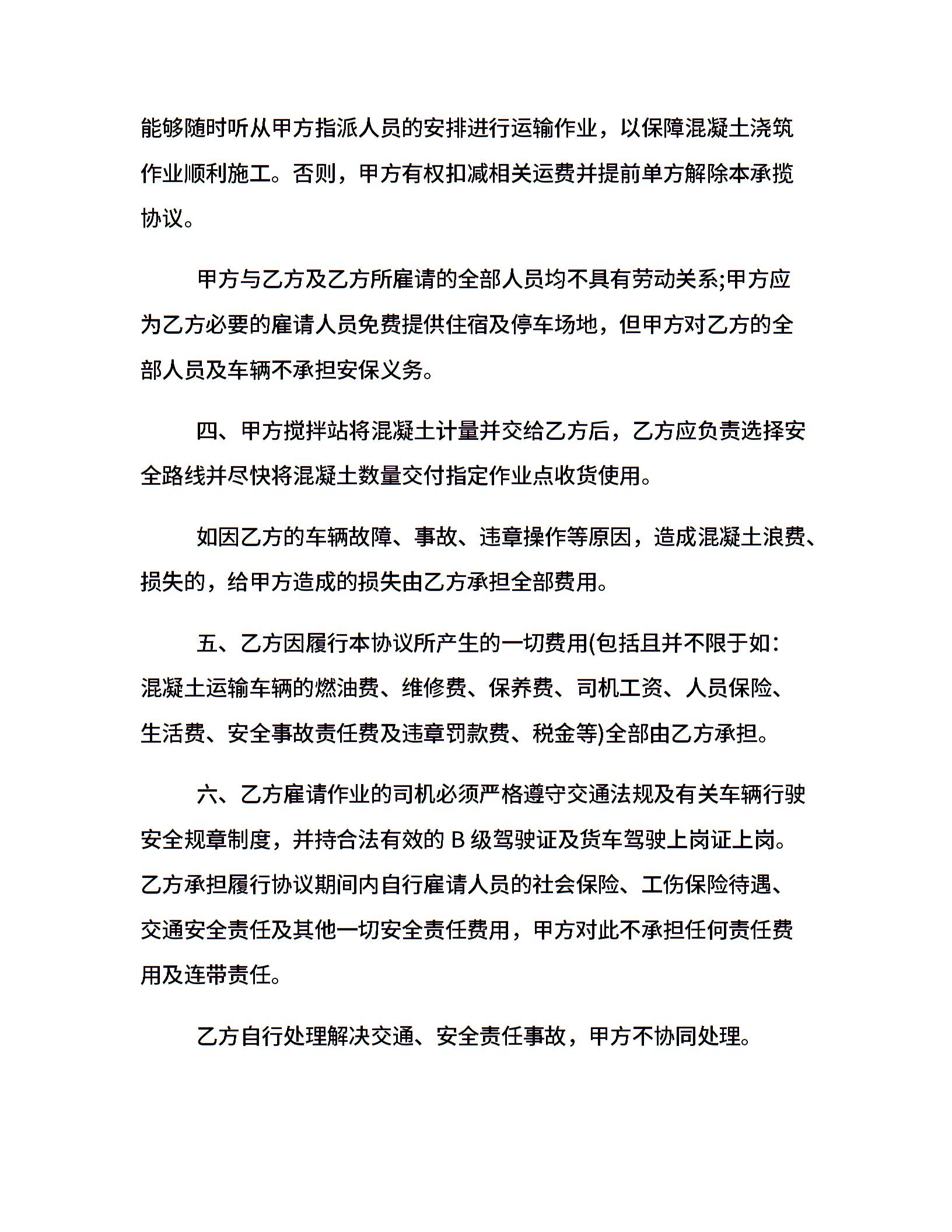 能够随时听从甲方指派人员的安排进行运输作业，以保障混凝土浇筑作业顺利施工。否则，甲方有权扣减相关运费并提前单方解除本承揽协议。

甲方与乙方及乙方所雇请的全部人员均不具有劳动关系;甲方应为乙方必要的雇请人员免费提供住宿及停车场地，但甲方对乙方的全部人员及车辆不承担安保义务。

四、甲方搅拌站将混凝土计量并交给乙方后，乙方应负责选择安全路线并尽快将混凝土数量交付指定作业点收货使用。

如因乙方的车辆故障、事故、违章操作等原因，造成混凝土浪费、损失的，给甲方造成的损失由乙方承担全部费用。

五、乙方因履行本协议所产生的一切费用(包括且并不限于如：混凝土运输车辆的燃油费、维修费、保养费、司机工资、人员保险、生活费、安全事故责任费及违章罚款费、税金等)全部由乙方承担。

六、乙方雇请作业的司机必须严格遵守交通法规及有关车辆行驶安全规章制度，并持合法有效的 B 级驾驶证及货车驾驶上岗证上岗。乙方承担履行协议期间内自行雇请人员的社会保险、工伤保险待遇、交通安全责任及其他一切安全责任费用，甲方对此不承担任何责任费用及连带责任。

乙方自行处理解决交通、安全责任事故，甲方不协同处理。